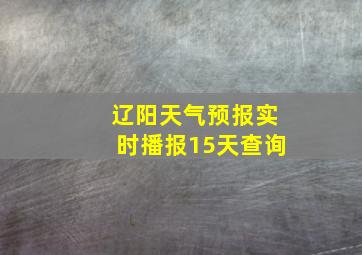 辽阳天气预报实时播报15天查询